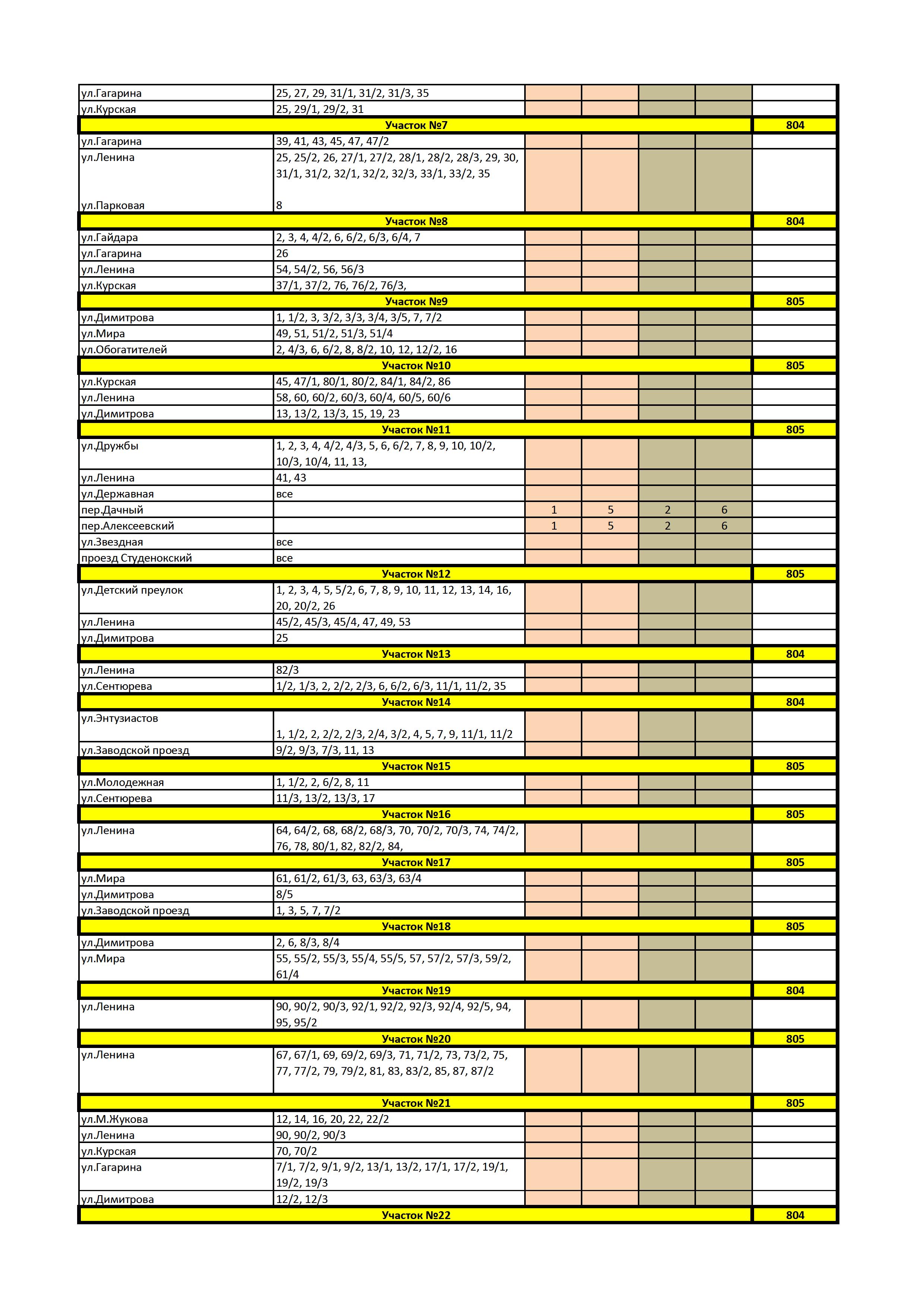 | | | | | | | |
|---|---|---|---|---|---|---|
| ул.Гагарина | 25, 27, 29, 31/1, 31/2, 31/3, 35 | | | | | |
| ул.Курская | 25, 29/1, 29/2, 31 | | | | | |
| Участок №7 | | | | | | 804 |
| ул.Гагарина | 39, 41, 43, 45, 47, 47/2 | | | | | |
| ул.Ленина | 25, 25/2, 26, 27/1, 27/2, 28/1, 28/2, 28/3, 29, 30, 31/1, 31/2, 32/1, 32/2, 32/3, 33/1, 33/2, 35 | | | | | |
| ул.Парковая | 8 | | | | | |
| Участок №8 | | | | | | 804 |
| ул.Гайдара | 2, 3, 4, 4/2, 6, 6/2, 6/3, 6/4, 7 | | | | | |
| ул.Гагарина | 26 | | | | | |
| ул.Ленина | 54, 54/2, 56, 56/3 | | | | | |
| ул.Курская | 37/1, 37/2, 76, 76/2, 76/3, | | | | | |
| Участок №9 | | | | | | 805 |
| ул.Димитрова | 1, 1/2, 3, 3/2, 3/3, 3/4, 3/5, 7, 7/2 | | | | | |
| ул.Мира | 49, 51, 51/2, 51/3, 51/4 | | | | | |
| ул.Обогатителей | 2, 4/3, 6, 6/2, 8, 8/2, 10, 12, 12/2, 16 | | | | | |
| Участок №10 | | | | | | 805 |
| ул.Курская | 45, 47/1, 80/1, 80/2, 84/1, 84/2, 86 | | | | | |
| ул.Ленина | 58, 60, 60/2, 60/3, 60/4, 60/5, 60/6 | | | | | |
| ул.Димитрова | 13, 13/2, 13/3, 15, 19, 23 | | | | | |
| Участок №11 | | | | | | 805 |
| ул.Дружбы | 1, 2, 3, 4, 4/2, 4/3, 5, 6, 6/2, 7, 8, 9, 10, 10/2, 10/3, 10/4, 11, 13, | | | | | |
| ул.Ленина | 41, 43 | | | | | |
| ул.Державная | все | | | | | |
| пер.Дачный | | 1 | 5 | 2 | 6 | |
| пер.Алексеевский | | 1 | 5 | 2 | 6 | |
| ул.Звездная | все | | | | | |
| проезд Студенокский | все | | | | | |
| Участок №12 | | | | | | 805 |
| ул.Детский преулок | 1, 2, 3, 4, 5, 5/2, 6, 7, 8, 9, 10, 11, 12, 13, 14, 16, 20, 20/2, 26 | | | | | |
| ул.Ленина | 45/2, 45/3, 45/4, 47, 49, 53 | | | | | |
| ул.Димитрова | 25 | | | | | |
| Участок №13 | | | | | | 804 |
| ул.Ленина | 82/3 | | | | | |
| ул.Сентюрева | 1/2, 1/3, 2, 2/2, 2/3, 6, 6/2, 6/3, 11/1, 11/2, 35 | | | | | |
| Участок №14 | | | | | | 804 |
| ул.Энтузиастов | 1, 1/2, 2, 2/2, 2/3, 2/4, 3/2, 4, 5, 7, 9, 11/1, 11/2 | | | | | |
| ул.Заводской проезд | 9/2, 9/3, 7/3, 11, 13 | | | | | |
| Участок №15 | | | | | | 805 |
| ул.Молодежная | 1, 1/2, 2, 6/2, 8, 11 | | | | | |
| ул.Сентюрева | 11/3, 13/2, 13/3, 17 | | | | | |
| Участок №16 | | | | | | 805 |
| ул.Ленина | 64, 64/2, 68, 68/2, 68/3, 70, 70/2, 70/3, 74, 74/2, 76, 78, 80/1, 82, 82/2, 84, | | | | | |
| Участок №17 | | | | | | 805 |
| ул.Мира | 61, 61/2, 61/3, 63, 63/3, 63/4 | | | | | |
| ул.Димитрова | 8/5 | | | | | |
| ул.Заводской проезд | 1, 3, 5, 7, 7/2 | | | | | |
| Участок №18 | | | | | | 805 |
| ул.Димитрова | 2, 6, 8/3, 8/4 | | | | | |
| ул.Мира | 55, 55/2, 55/3, 55/4, 55/5, 57, 57/2, 57/3, 59/2, 61/4 | | | | | |
| Участок №19 | | | | | | 804 |
| ул.Ленина | 90, 90/2, 90/3, 92/1, 92/2, 92/3, 92/4, 92/5, 94, 95, 95/2 | | | | | |
| Участок №20 | | | | | | 805 |
| ул.Ленина | 67, 67/1, 69, 69/2, 69/3, 71, 71/2, 73, 73/2, 75, 77, 77/2, 79, 79/2, 81, 83, 83/2, 85, 87, 87/2 | | | | | |
| Участок №21 | | | | | | 805 |
| ул.М.Жукова | 12, 14, 16, 20, 22, 22/2 | | | | | |
| ул.Ленина | 90, 90/2, 90/3 | | | | | |
| ул.Курская | 70, 70/2 | | | | | |
| ул.Гагарина | 7/1, 7/2, 9/1, 9/2, 13/1, 13/2, 17/1, 17/2, 19/1, 19/2, 19/3 | | | | | |
| ул.Димитрова | 12/2, 12/3 | | | | | |
| Участок №22 | | | | | | 804 |